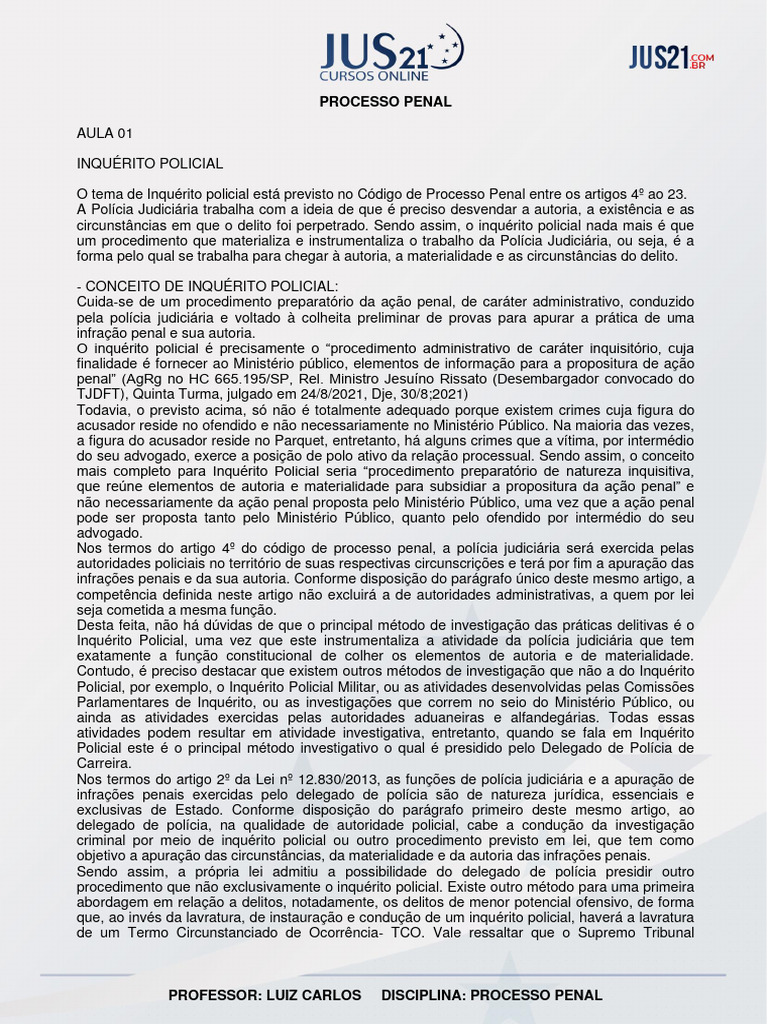 JUS21
CURSOS ONLINE

JUS21.COM.BR

PROCESSO PENAL

AULA 01

INQUÉRITO POLICIAL

O tema de Inquérito policial está previsto no Código de Processo Penal entre os artigos 4º ao 23. A Polícia Judiciária trabalha com a ideia de que é preciso desvendar a autoria, a existência e as circunstâncias em que o delito foi perpetrado. Sendo assim, o inquérito policial nada mais é que um procedimento que materializa e instrumentaliza o trabalho da Polícia Judiciária, ou seja, é a forma pelo qual se trabalha para chegar à autoria, a materialidade e as circunstâncias do delito.

- CONCEITO DE INQUÉRITO POLICIAL:
Cuida-se de um procedimento preparatório da ação penal, de caráter administrativo, conduzido pela polícia judiciária e voltado à colheita preliminar de provas para apurar a prática de uma infração penal e sua autoria.
O inquérito policial é precisamente o "procedimento administrativo de caráter inquisitório, cuja finalidade é fornecer ao Ministério público, elementos de informação para a propositura de ação penal" (AgRg no HC 665.195/SP, Rel. Ministro Jesuíno Rissato (Desembargador convocado do TJDFT), Quinta Turma, julgado em 24/8/2021, Dje, 30/8;2021)
Todavia, o previsto acima, só não é totalmente adequado porque existem crimes cuja figura do acusador reside no ofendido e não necessariamente no Ministério Público. Na maioria das vezes, a figura do acusador reside no Parquet, entretanto, há alguns crimes que a vítima, por intermédio do seu advogado, exerce a posição de polo ativo da relação processual. Sendo assim, o conceito mais completo para Inquérito Policial seria "procedimento preparatório de natureza inquisitiva, que reúne elementos de autoria e materialidade para subsidiar a propositura da ação penal" e não necessariamente da ação penal proposta pelo Ministério Público, uma vez que a ação penal pode ser proposta tanto pelo Ministério Público, quanto pelo ofendido por intermédio do seu advogado.
Nos termos do artigo 4º do código de processo penal, a polícia judiciária será exercida pelas autoridades policiais no território de suas respectivas circunscrições e terá por fim a apuração das infrações penais e da sua autoria. Conforme disposição do parágrafo único deste mesmo artigo, a competência definida neste artigo não excluirá a de autoridades administrativas, a quem por lei seja cometida a mesma função.
Desta feita, não há dúvidas de que o principal método de investigação das práticas delitivas é o Inquérito Policial, uma vez que este instrumentaliza a atividade da polícia judiciária que tem exatamente a função constitucional de colher os elementos de autoria e de materialidade. Contudo, é preciso destacar que existem outros métodos de investigação que não a do Inquérito Policial, por exemplo, o Inquérito Policial Militar, ou as atividades desenvolvidas pelas Comissões Parlamentares de Inquérito, ou as investigações que correm no seio do Ministério Público, ou ainda as atividades exercidas pelas autoridades aduaneiras e alfandegárias. Todas essas atividades podem resultar em atividade investigativa, entretanto, quando se fala em Inquérito Policial este é o principal método investigativo o qual é presidido pelo Delegado de Polícia de Carreira.
Nos termos do artigo 2º da Lei nº 12.830/2013, as funções de polícia judiciária e a apuração de infrações penais exercidas pelo delegado de polícia são de natureza jurídica, essenciais e exclusivas de Estado. Conforme disposição do parágrafo primeiro deste mesmo artigo, ao delegado de polícia, na qualidade de autoridade policial, cabe a condução da investigação criminal por meio de inquérito policial ou outro procedimento previsto em lei, que tem como objetivo a apuração das circunstâncias, da materialidade e da autoria das infrações penais.
Sendo assim, a própria lei admitiu a possibilidade do delegado de polícia presidir outro procedimento que não exclusivamente o inquérito policial. Existe outro método para uma primeira abordagem em relação a delitos, notadamente, os delitos de menor potencial ofensivo, de forma que, ao invés da lavratura, de instauração e condução de um inquérito policial, haverá a lavratura de um Termo Circunstanciado de Ocorrência- TCO. Vale ressaltar que o Supremo Tribunal

PROFESSOR: LUIZ CARLOS     DISCIPLINA: PROCESSO PENAL